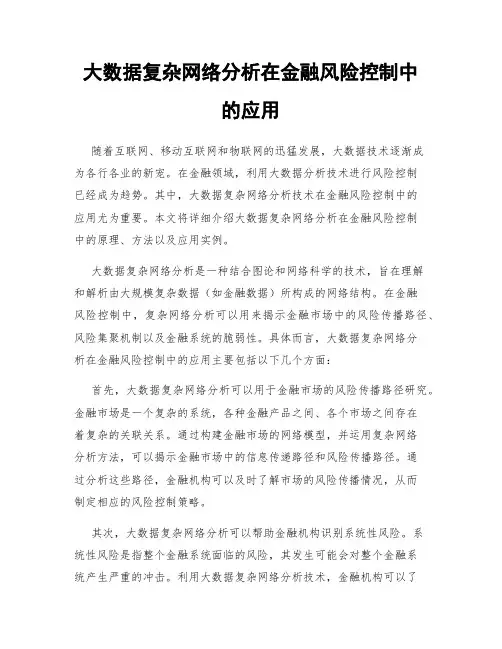 大数据复杂网络分析在金融风险控制中的应用

随着互联网、移动互联网和物联网的迅猛发展，大数据技术逐渐成为各行各业的新宠。在金融领域，利用大数据分析技术进行风险控制已经成为趋势。其中，大数据复杂网络分析技术在金融风险控制中的应用尤为重要。本文将详细介绍大数据复杂网络分析在金融风险控制中的原理、方法以及应用实例。

大数据复杂网络分析是一种结合图论和网络科学的技术，旨在理解和解析由大规模复杂数据（如金融数据）所构成的网络结构。在金融风险控制中，复杂网络分析可以用来揭示金融市场中的风险传播路径、风险集聚机制以及金融系统的脆弱性。具体而言，大数据复杂网络分析在金融风险控制中的应用主要包括以下几个方面：

首先，大数据复杂网络分析可以用于金融市场的风险传播路径研究。金融市场是一个复杂的系统，各种金融产品之间、各个市场之间存在着复杂的关联关系。通过构建金融市场的网络模型，并运用复杂网络分析方法，可以揭示金融市场中的信息传递路径和风险传播路径。通过分析这些路径，金融机构可以及时了解市场的风险传播情况，从而制定相应的风险控制策略。

其次，大数据复杂网络分析可以帮助金融机构识别系统性风险。系统性风险是指整个金融系统面临的风险，其发生可能会对整个金融系统产生严重的冲击。利用大数据复杂网络分析技术，金融机构可以了